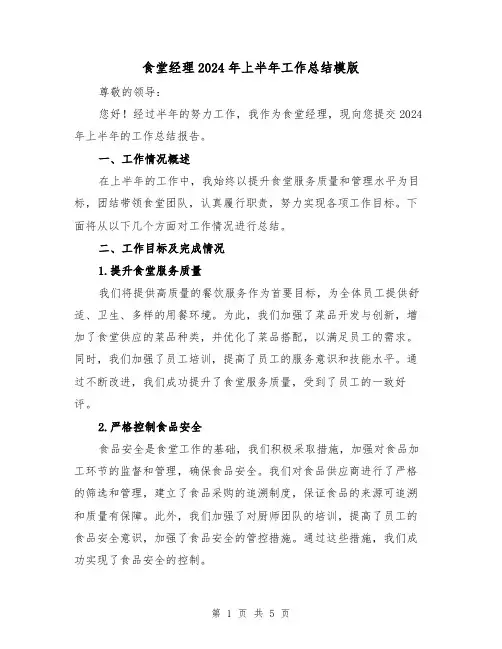 食堂经理2024年上半年工作总结模版

尊敬的领导：

您好！经过半年的努力工作，我作为食堂经理，现向您提交2024年上半年的工作总结报告。

一、工作情况概述

在上半年的工作中，我始终以提升食堂服务质量和管理水平为目标，团结带领食堂团队，认真履行职责，努力实现各项工作目标。下面将从以下几个方面对工作情况进行总结。

二、工作目标及完成情况

1.提升食堂服务质量

我们将提供高质量的餐饮服务作为首要目标，为全体员工提供舒适、卫生、多样的用餐环境。为此，我们加强了菜品开发与创新，增加了食堂供应的菜品种类，并优化了菜品搭配，以满足员工的需求。同时，我们加强了员工培训，提高了员工的服务意识和技能水平。通过不断改进，我们成功提升了食堂服务质量，受到了员工的一致好评。

2.严格控制食品安全

食品安全是食堂工作的基础，我们积极采取措施，加强对食品加工环节的监督和管理，确保食品安全。我们对食品供应商进行了严格的筛选和管理，建立了食品采购的追溯制度，保证食品的来源可追溯和质量有保障。此外，我们加强了对厨师团队的培训，提高了员工的食品安全意识，加强了食品安全的管控措施。通过这些措施，我们成功实现了食品安全的控制。

第 1 页 共 5 页